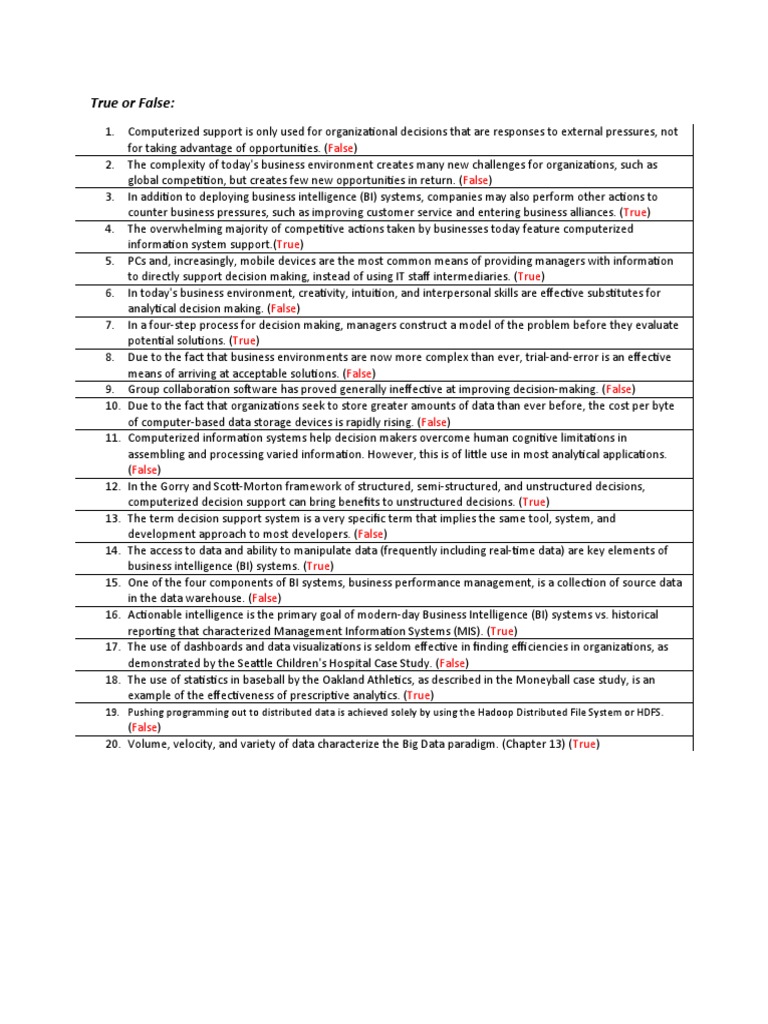 True or False:

1. Computerized support is only used for organizational decisions that are responses to external pressures, not for taking advantage of opportunities. (False)
2. The complexity of today's business environment creates many new challenges for organizations, such as global competition, but creates few new opportunities in return. (False)
3. In addition to deploying business intelligence (BI) systems, companies may also perform other actions to counter business pressures, such as improving customer service and entering business alliances. (True)
4. The overwhelming majority of competitive actions taken by businesses today feature computerized information system support.(True)
5. PCs and, increasingly, mobile devices are the most common means of providing managers with information to directly support decision making, instead of using IT staff intermediaries. (True)
6. In today's business environment, creativity, intuition, and interpersonal skills are effective substitutes for analytical decision making. (False)
7. In a four-step process for decision making, managers construct a model of the problem before they evaluate potential solutions. (True)
8. Due to the fact that business environments are now more complex than ever, trial-and-error is an effective means of arriving at acceptable solutions. (False)
9. Group collaboration software has proved generally ineffective at improving decision-making. (False)
10. Due to the fact that organizations seek to store greater amounts of data than ever before, the cost per byte of computer-based data storage devices is rapidly rising. (False)
11. Computerized information systems help decision makers overcome human cognitive limitations in assembling and processing varied information. However, this is of little use in most analytical applications. (False)
12. In the Gorry and Scott-Morton framework of structured, semi-structured, and unstructured decisions, computerized decision support can bring benefits to unstructured decisions. (True)
13. The term decision support system is a very specific term that implies the same tool, system, and development approach to most developers. (False)
14. The access to data and ability to manipulate data (frequently including real-time data) are key elements of business intelligence (BI) systems. (True)
15. One of the four components of BI systems, business performance management, is a collection of source data in the data warehouse. (False)
16. Actionable intelligence is the primary goal of modern-day Business Intelligence (BI) systems vs. historical reporting that characterized Management Information Systems (MIS). (True)
17. The use of dashboards and data visualizations is seldom effective in finding efficiencies in organizations, as demonstrated by the Seattle Children's Hospital Case Study. (False)
18. The use of statistics in baseball by the Oakland Athletics, as described in the Moneyball case study, is an example of the effectiveness of prescriptive analytics. (True)
19. Pushing programming out to distributed data is achieved solely by using the Hadoop Distributed File System or HDFS. (False)
20. Volume, velocity, and variety of data characterize the Big Data paradigm. (Chapter 13) (True)